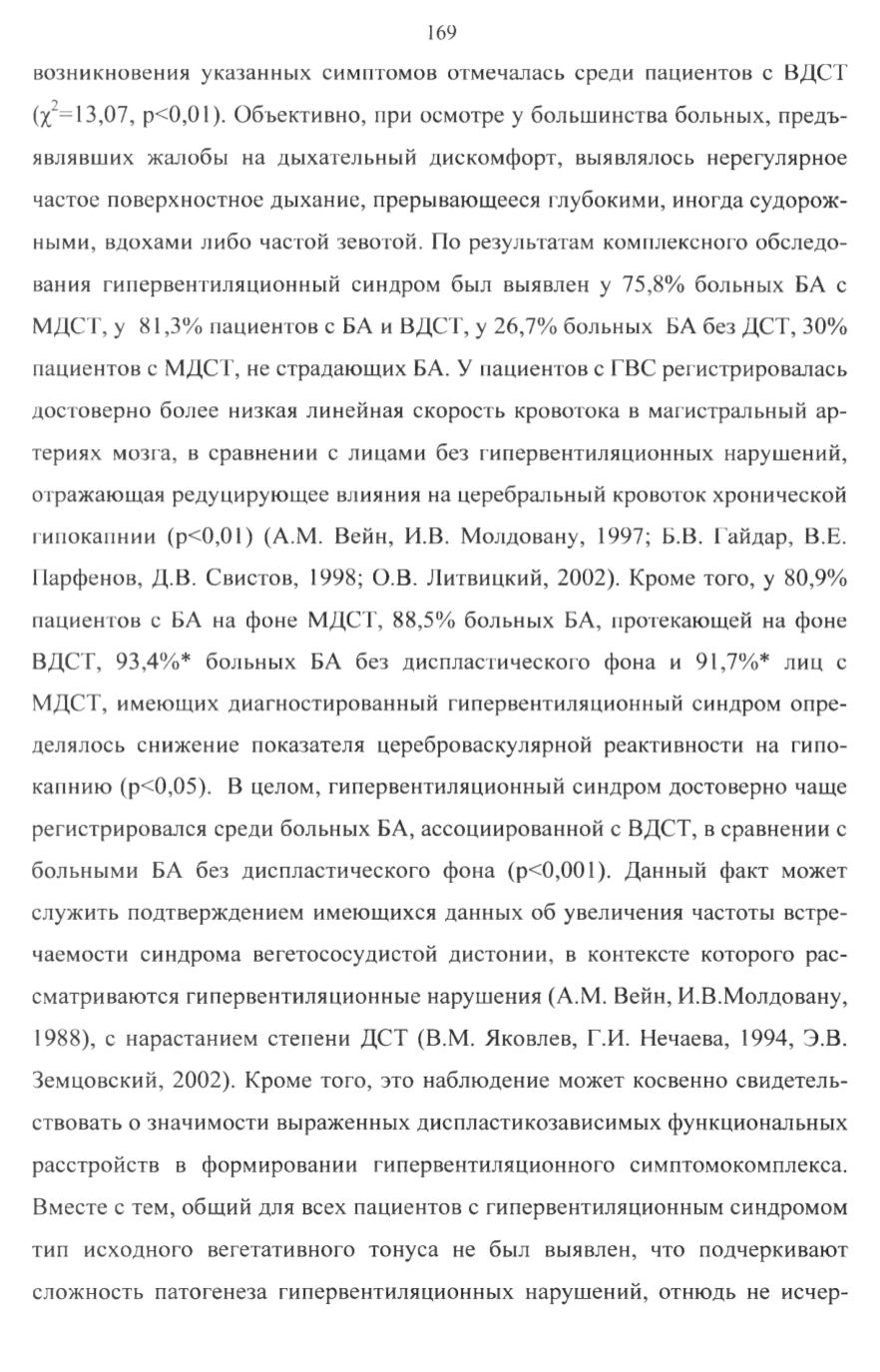 169

возникновения указанных симптомов отмечалась среди пациентов с ВДСТ ($\chi^2$=13,07, p<0,01). Объективно, при осмотре у большинства больных, предъявлявших жалобы на дыхательный дискомфорт, выявлялось нерегулярное частое поверхностное дыхание, прерывающееся глубокими, иногда судорожными, вдохами либо частой зевотой. По результатам комплексного обследования гипервентиляционный синдром был выявлен у 75,8% больных БА с МДСТ, у 81,3% пациентов с БА и ВДСТ, у 26,7% больных БА без ДСТ, 30% пациентов с МДСТ, не страдающих БА. У пациентов с ГВС регистрировалась достоверно более низкая линейная скорость кровотока в магистральный артериях мозга, в сравнении с лицами без гипервентиляционных нарушений, отражающая редуцирующее влияния на церебральный кровоток хронической гипокапнии (p<0,01) (А.М. Вейн, И.В. Молдовану, 1997; Б.В. Гайдар, В.Е. Парфенов, Д.В. Свистов, 1998; О.В. Литвицкий, 2002). Кроме того, у 80,9% пациентов с БА на фоне МДСТ, 88,5% больных БА, протекающей на фоне ВДСТ, 93,4%* больных БА без диспластического фона и 91,7%* лиц с МДСТ, имеющих диагностированный гипервентиляционный синдром определялось снижение показателя цереброваскулярной реактивности на гипокапнию (p<0,05). В целом, гипервентиляционный синдром достоверно чаще регистрировался среди больных БА, ассоциированной с ВДСТ, в сравнении с больными БА без диспластического фона (p<0,001). Данный факт может служить подтверждением имеющихся данных об увеличения частоты встречаемости синдрома вегетососудистой дистонии, в контексте которого рассматриваются гипервентиляционные нарушения (А.М. Вейн, И.В.Молдовану, 1988), с нарастанием степени ДСТ (В.М. Яковлев, Г.И. Нечаева, 1994, Э.В. Земцовский, 2002). Кроме того, это наблюдение может косвенно свидетельствовать о значимости выраженных диспластикозависимых функциональных расстройств в формировании гипервентиляционного симптомокомплекса. Вместе с тем, общий для всех пациентов с гипервентиляционным синдромом тип исходного вегетативного тонуса не был выявлен, что подчеркивают сложность патогенеза гипервентиляционных нарушений, отнюдь не исчер-